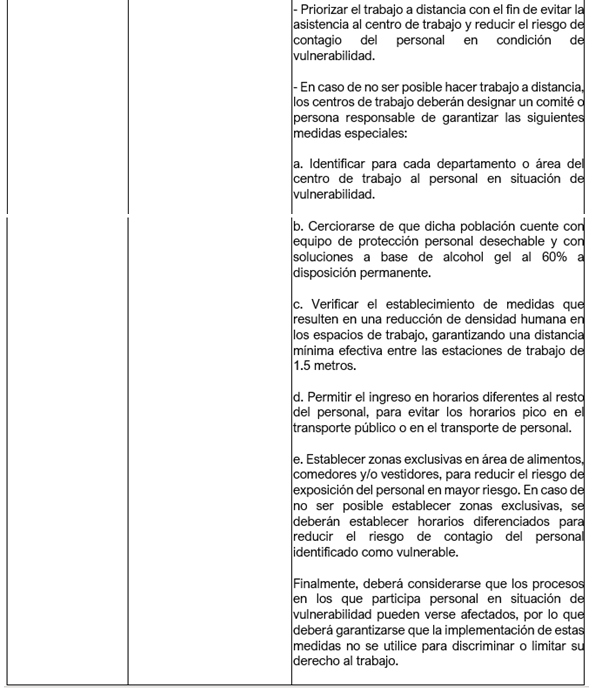 - Priorizar el trabajo a distancia con el fin de evitar la asistencia al centro de trabajo y reducir el riesgo de contagio del personal en condición de vulnerabilidad.

- En caso de no ser posible hacer trabajo a distancia, los centros de trabajo deberán designar un comité o persona responsable de garantizar las siguientes medidas especiales:

a. Identificar para cada departamento o área del centro de trabajo al personal en situación de vulnerabilidad.

b. Cerciorarse de que dicha población cuente con equipo de protección personal desechable y con soluciones a base de alcohol gel al 60% a disposición permanente.

c. Verificar el establecimiento de medidas que resulten en una reducción de densidad humana en los espacios de trabajo, garantizando una distancia mínima efectiva entre las estaciones de trabajo de 1.5 metros.

d. Permitir el ingreso en horarios diferentes al resto del personal, para evitar los horarios pico en el transporte público o en el transporte de personal.

e. Establecer zonas exclusivas en área de alimentos, comedores y/o vestidores, para reducir el riesgo de exposición del personal en mayor riesgo. En caso de no ser posible establecer zonas exclusivas, se deberán establecer horarios diferenciados para reducir el riesgo de contagio del personal identificado como vulnerable.

Finalmente, deberá considerarse que los procesos en los que participa personal en situación de vulnerabilidad pueden verse afectados, por lo que deberá garantizarse que la implementación de estas medidas no se utilice para discriminar o limitar su derecho al trabajo.